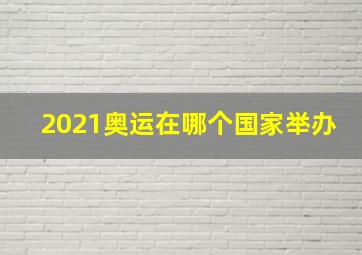 2021奥运在哪个国家举办